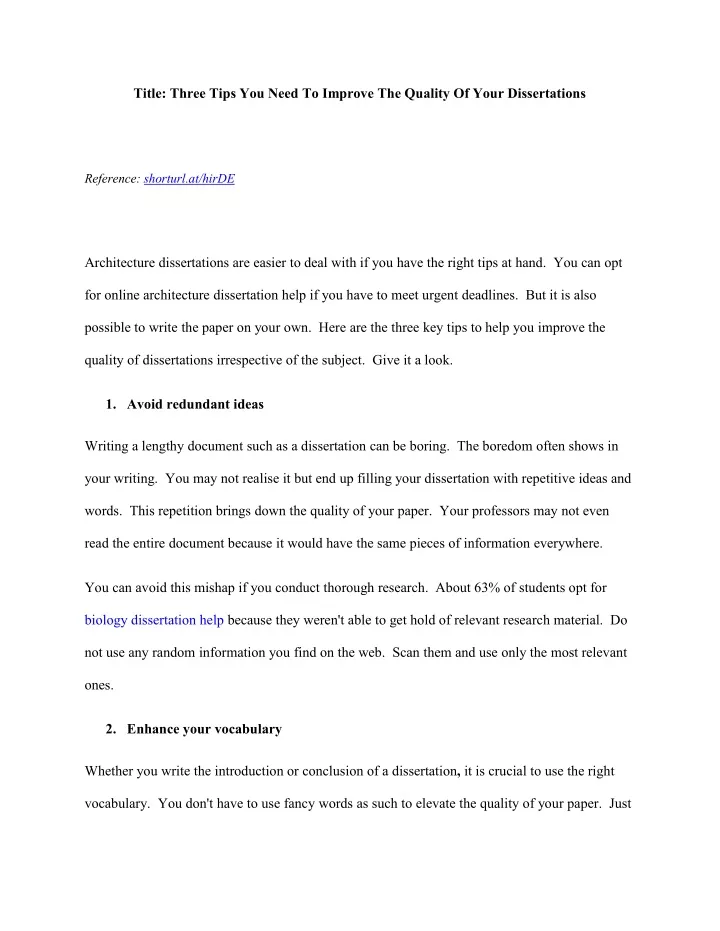 Title: Three Tips You Need To Improve The Quality Of Your Dissertations

Reference: shorturl.at/hirDE

Architecture dissertations are easier to deal with if you have the right tips at hand. You can opt for online architecture dissertation help if you have to meet urgent deadlines. But it is also possible to write the paper on your own. Here are the three key tips to help you improve the quality of dissertations irrespective of the subject. Give it a look.

1. Avoid redundant ideas

Writing a lengthy document such as a dissertation can be boring. The boredom often shows in your writing. You may not realise it but end up filling your dissertation with repetitive ideas and words. This repetition brings down the quality of your paper. Your professors may not even read the entire document because it would have the same pieces of information everywhere.

You can avoid this mishap if you conduct thorough research. About 63% of students opt for biology dissertation help because they weren't able to get hold of relevant research material. Do not use any random information you find on the web. Scan them and use only the most relevant ones.

2. Enhance your vocabulary

Whether you write the introduction or conclusion of a dissertation, it is crucial to use the right vocabulary. You don't have to use fancy words as such to elevate the quality of your paper. Just